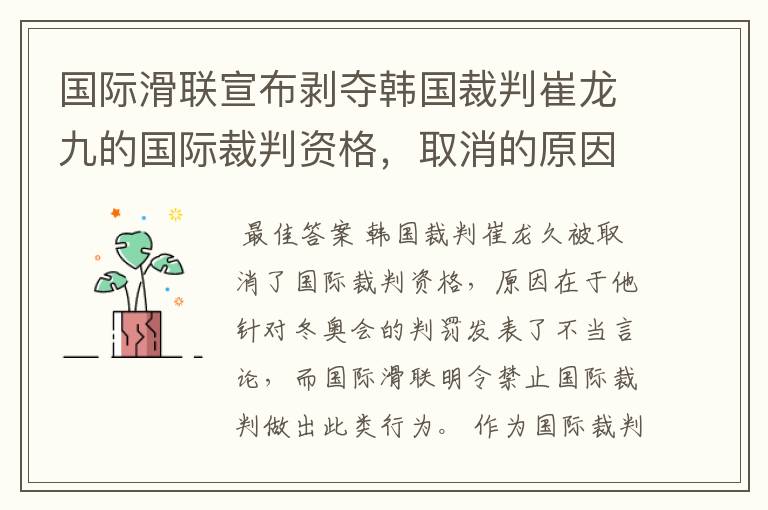 国际滑联宣布剥夺韩国裁判崔龙九的国际裁判资格，取消的原因

最佳答案 韩国裁判崔龙久被取消了国际裁判资格，原因在于他针对冬奥会的判罚发表了不当言论，而国际滑联明令禁止国际裁判做出此类行为。 作为国际裁判